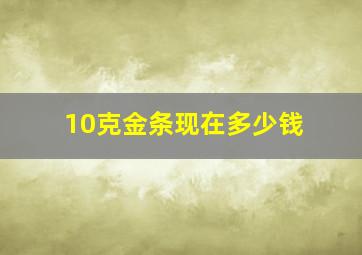 10克金条现在多少钱